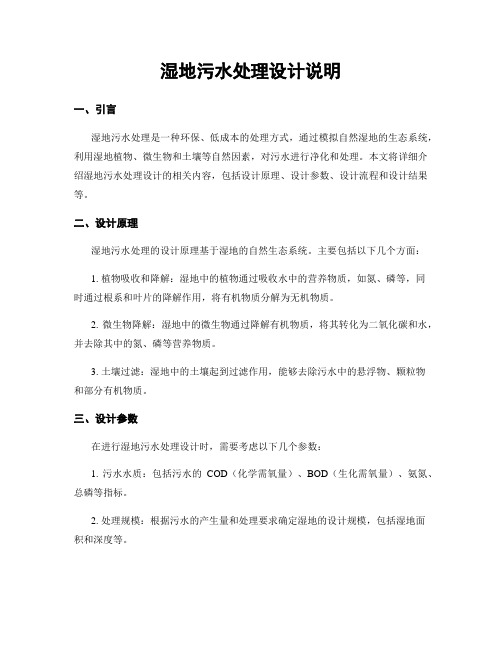 湿地污水处理设计说明

一、引言

湿地污水处理是一种环保、低成本的处理方式，通过模拟自然湿地的生态系统，利用湿地植物、微生物和土壤等自然因素，对污水进行净化和处理。本文将详细介绍湿地污水处理设计的相关内容，包括设计原理、设计参数、设计流程和设计结果等。

二、设计原理

湿地污水处理的设计原理基于湿地的自然生态系统。主要包括以下几个方面：

1. 植物吸收和降解：湿地中的植物通过吸收水中的营养物质，如氮、磷等，同时通过根系和叶片的降解作用，将有机物质分解为无机物质。

2. 微生物降解：湿地中的微生物通过降解有机物质，将其转化为二氧化碳和水，并去除其中的氮、磷等营养物质。

3. 土壤过滤：湿地中的土壤起到过滤作用，能够去除污水中的悬浮物、颗粒物和部分有机物质。

三、设计参数

在进行湿地污水处理设计时，需要考虑以下几个参数：

1. 污水水质：包括污水的 COD（化学需氧量）、BOD（生化需氧量）、氨氮、总磷等指标。

2. 处理规模：根据污水的产生量和处理要求确定湿地的设计规模，包括湿地面积和深度等。